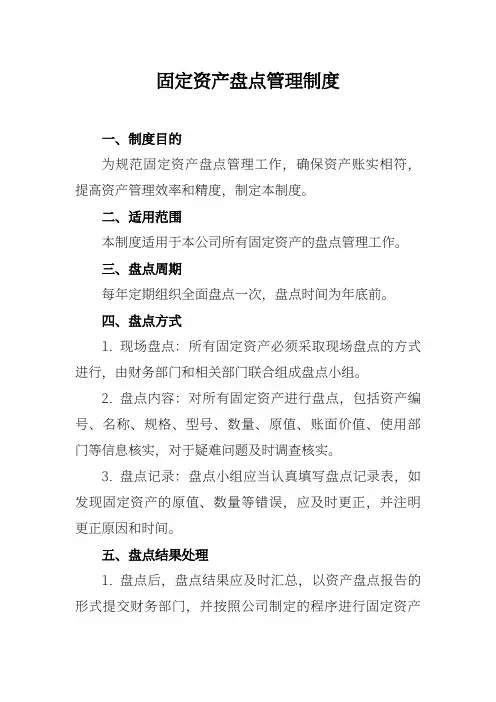 固定资产盘点管理制度

一、制度目的

为规范固定资产盘点管理工作，确保资产账实相符，提高资产管理效率和精度，制定本制度。

二、适用范围

本制度适用于本公司所有固定资产的盘点管理工作。

三、盘点周期

每年定期组织全面盘点一次，盘点时间为年底前。

四、盘点方式

1. 现场盘点：所有固定资产必须采取现场盘点的方式进行，由财务部门和相关部门联合组成盘点小组。

2. 盘点内容：对所有固定资产进行盘点，包括资产编号、名称、规格、型号、数量、原值、账面价值、使用部门等信息核实，对于疑难问题及时调查核实。

3. 盘点记录：盘点小组应当认真填写盘点记录表，如发现固定资产的原值、数量等错误，应及时更正，并注明更正原因和时间。

五、盘点结果处理

1. 盘点后，盘点结果应及时汇总，以资产盘点报告的形式提交财务部门，并按照公司制定的程序进行固定资产